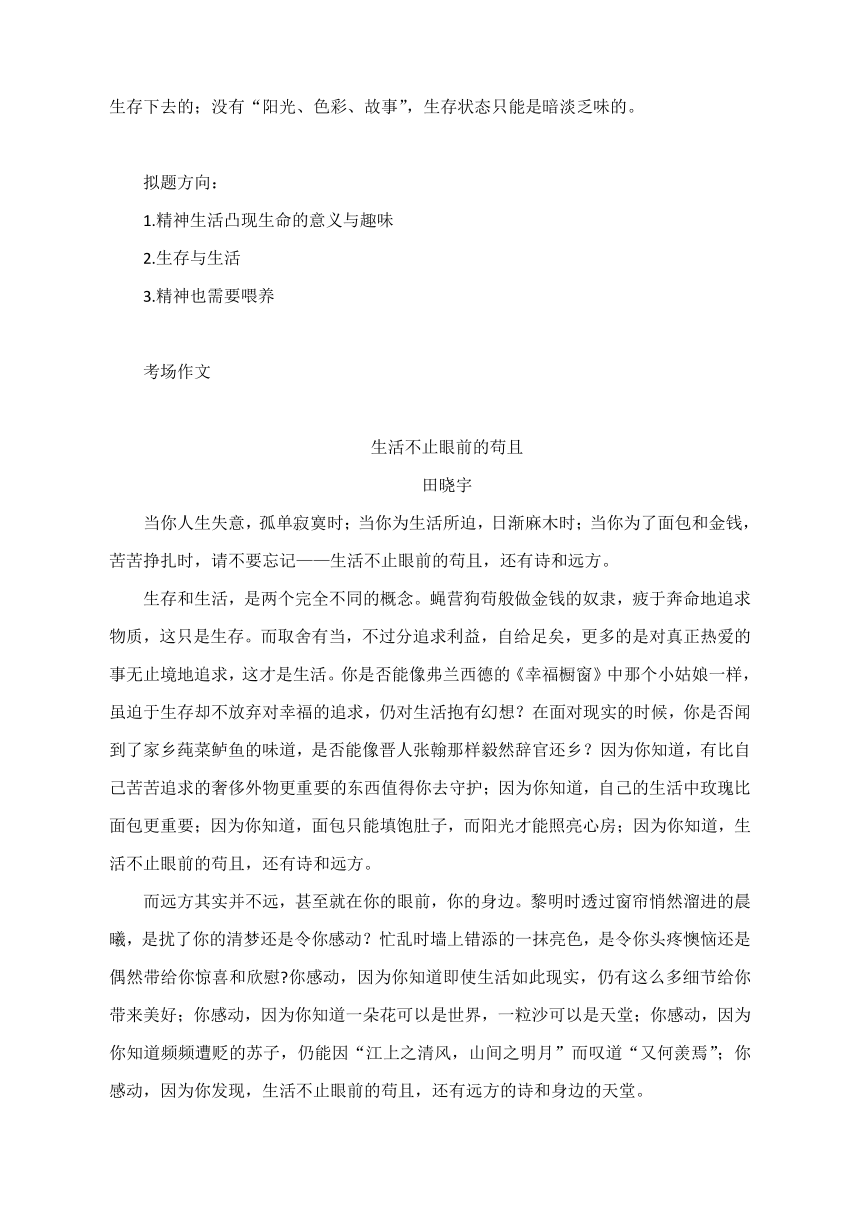 生存下去的；没有“阳光、色彩、故事”，生存状态只能是暗淡乏味的。

拟题方向：

1.精神生活凸现生命的意义与趣味

2.生存与生活

3.精神也需要喂养

考场作文

生活不止眼前的苟且

田晓宇

当你人生失意，孤单寂寞时；当你为生活所迫，日渐麻木时；当你为了面包和金钱，苦苦挣扎时，请不要忘记——生活不止眼前的苟且，还有诗和远方。

生存和生活，是两个完全不同的概念。蝇营狗苟般做金钱的奴隶，疲于奔命地追求物质，这只是生存。而取舍有当，不过分追求利益，自给足矣，更多的是对真正热爱的事无止境地追求，这才是生活。你是否能像弗兰西德的《幸福橱窗》中那个小姑娘一样，虽迫于生存却不放弃对幸福的追求，仍对生活抱有幻想？在面对现实的时候，你是否闻到了家乡莼菜鲈鱼的味道，是否能像晋人张翰那样毅然辞官还乡？因为你知道，有比自己苦苦追求的奢侈外物更重要的东西值得你去守护；因为你知道，自己的生活中玫瑰比面包更重要；因为你知道，面包只能填饱肚子，而阳光才能照亮心房；因为你知道，生活不止眼前的苟且，还有诗和远方。

而远方其实并不远，甚至就在你的眼前，你的身边。黎明时透过窗帘悄然溜进的晨曦，是扰了你的清梦还是令你感动？忙乱时墙上错添的一抹亮色，是令你头疼懊恼还是偶然带给你惊喜和欣慰?你感动，因为你知道即使生活如此现实，仍有这么多细节给你带来美好；你感动，因为你知道一朵花可以是世界，一粒沙可以是天堂；你感动，因为你知道频频遭贬的苏子，仍能因“江上之清风，山间之明月”而叹道“又何羡焉”；你感动，因为你发现，生活不止眼前的苟且，还有远方的诗和身边的天堂。